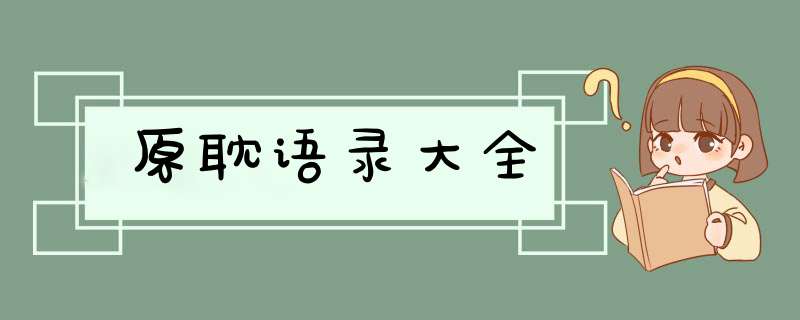 原耽语录大全